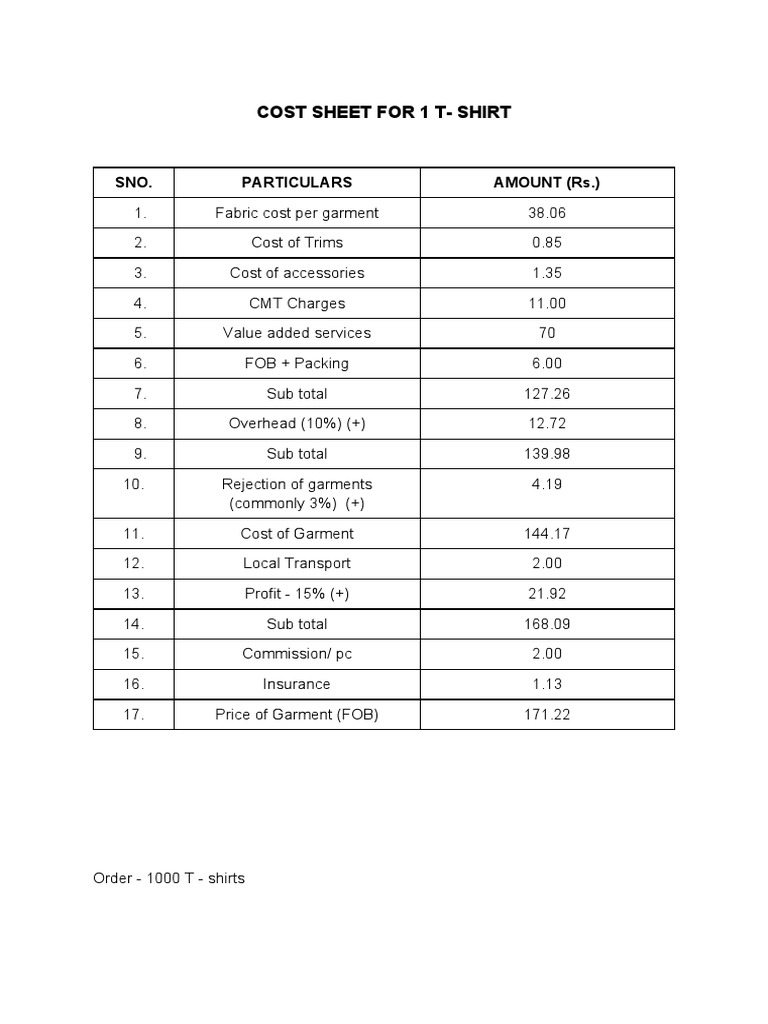 COST SHEET FOR 1 T- SHIRT

| SNO. | PARTICULARS | AMOUNT (Rs.) |
|---|---|---|
| 1. | Fabric cost per garment | 38.06 |
| 2. | Cost of Trims | 0.85 |
| 3. | Cost of accessories | 1.35 |
| 4. | CMT Charges | 11.00 |
| 5. | Value added services | 70 |
| 6. | FOB + Packing | 6.00 |
| 7. | Sub total | 127.26 |
| 8. | Overhead (10%) (+) | 12.72 |
| 9. | Sub total | 139.98 |
| 10. | Rejection of garments (commonly 3%) (+) | 4.19 |
| 11. | Cost of Garment | 144.17 |
| 12. | Local Transport | 2.00 |
| 13. | Profit - 15% (+) | 21.92 |
| 14. | Sub total | 168.09 |
| 15. | Commission/ pc | 2.00 |
| 16. | Insurance | 1.13 |
| 17. | Price of Garment (FOB) | 171.22 |

Order - 1000 T - shirts